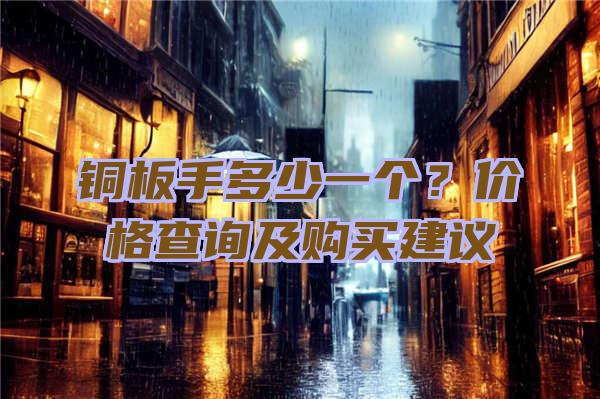 铜板手多少一个？价格查询及购买建议